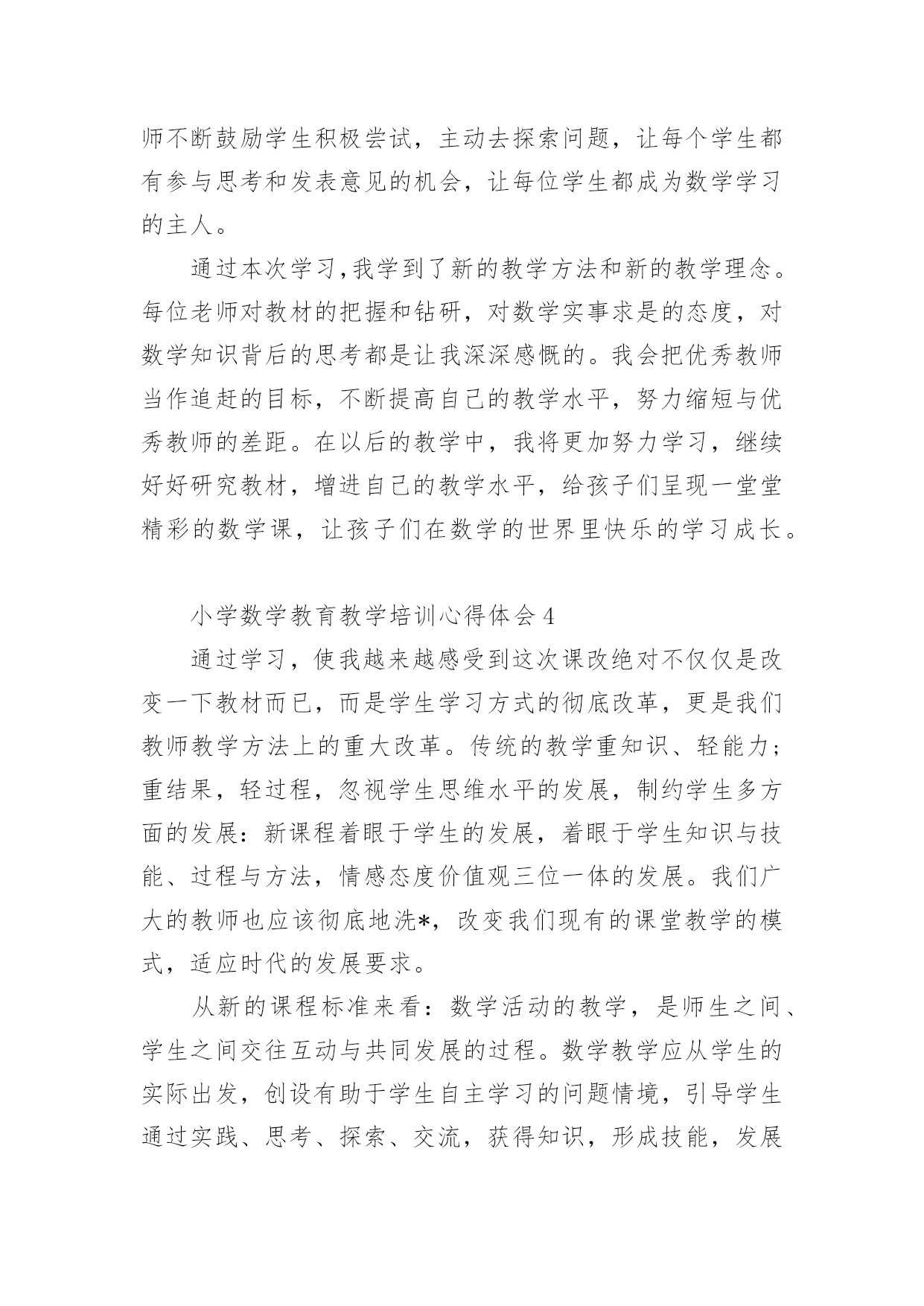 师不断鼓励学生积极尝试，主动去探索问题，让每个学生都有参与思考和发表意见的机会，让每位学生都成为数学学习的主人。

通过本次学习,我学到了新的教学方法和新的教学理念。每位老师对教材的把握和钻研，对数学实事求是的态度，对数学知识背后的思考都是让我深深感慨的。我会把优秀教师当作追赶的目标，不断提高自己的教学水平，努力缩短与优秀教师的差距。在以后的教学中，我将更加努力学习，继续好好研究教材，增进自己的教学水平，给孩子们呈现一堂堂精彩的数学课，让孩子们在数学的世界里快乐的学习成长。

小学数学教育教学培训心得体会4

通过学习，使我越来越感受到这次课改绝对不仅仅是改变一下教材而已，而是学生学习方式的彻底改革，更是我们教师教学方法上的重大改革。传统的教学重知识、轻能力；重结果，轻过程，忽视学生思维水平的发展，制约学生多方面的发展：新课程着眼于学生的发展，着眼于学生知识与技能、过程与方法，情感态度价值观三位一体的发展。我们广大的教师也应该彻底地洗*，改变我们现有的课堂教学的模式，适应时代的发展要求。

从新的课程标准来看：数学活动的教学，是师生之间、学生之间交往互动与共同发展的过程。数学教学应从学生的实际出发，创设有助于学生自主学习的问题情境，引导学生通过实践、思考、探索、交流，获得知识，形成技能，发展